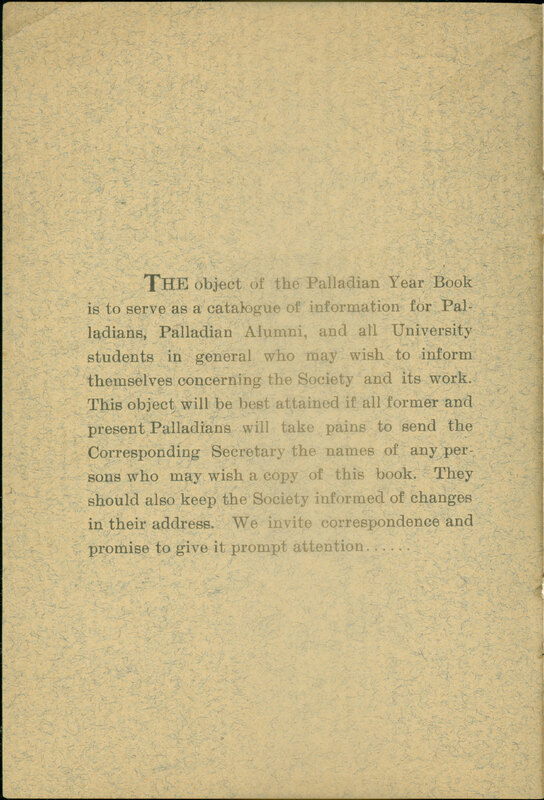 THE object of the Palladian Year Book is to serve as a catalogue of information for Palladians, Palladian Alumni, and all University students in general who may wish to inform themselves concerning the Society and its work. This object will be best attained if all former and present Palladians will take pains to send the Corresponding Secretary the names of any persons who may wish a copy of this book. They should also keep the Society informed of changes in their address. We invite correspondence and promise to give it prompt attention......